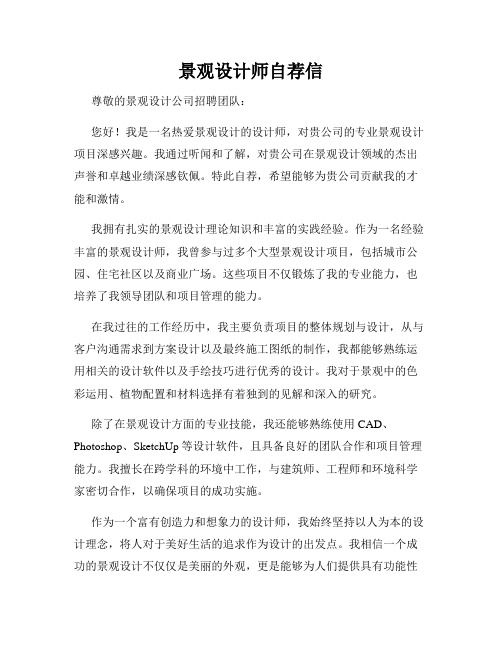 景观设计师自荐信

尊敬的景观设计公司招聘团队：

您好！我是一名热爱景观设计的设计师，对贵公司的专业景观设计项目深感兴趣。我通过听闻和了解，对贵公司在景观设计领域的杰出声誉和卓越业绩深感钦佩。特此自荐，希望能够为贵公司贡献我的才能和激情。

我拥有扎实的景观设计理论知识和丰富的实践经验。作为一名经验丰富的景观设计师，我曾参与过多个大型景观设计项目，包括城市公园、住宅社区以及商业广场。这些项目不仅锻炼了我的专业能力，也培养了我领导团队和项目管理的能力。

在我过往的工作经历中，我主要负责项目的整体规划与设计，从与客户沟通需求到方案设计以及最终施工图纸的制作，我都能够熟练运用相关的设计软件以及手绘技巧进行优秀的设计。我对于景观中的色彩运用、植物配置和材料选择有着独到的见解和深入的研究。

除了在景观设计方面的专业技能，我还能够熟练使用 CAD、Photoshop、SketchUp 等设计软件，且具备良好的团队合作和项目管理能力。我擅长在跨学科的环境中工作，与建筑师、工程师和环境科学家密切合作，以确保项目的成功实施。

作为一个富有创造力和想象力的设计师，我始终坚持以人为本的设计理念，将人对于美好生活的追求作为设计的出发点。我相信一个成功的景观设计不仅仅是美丽的外观，更是能够为人们提供具有功能性